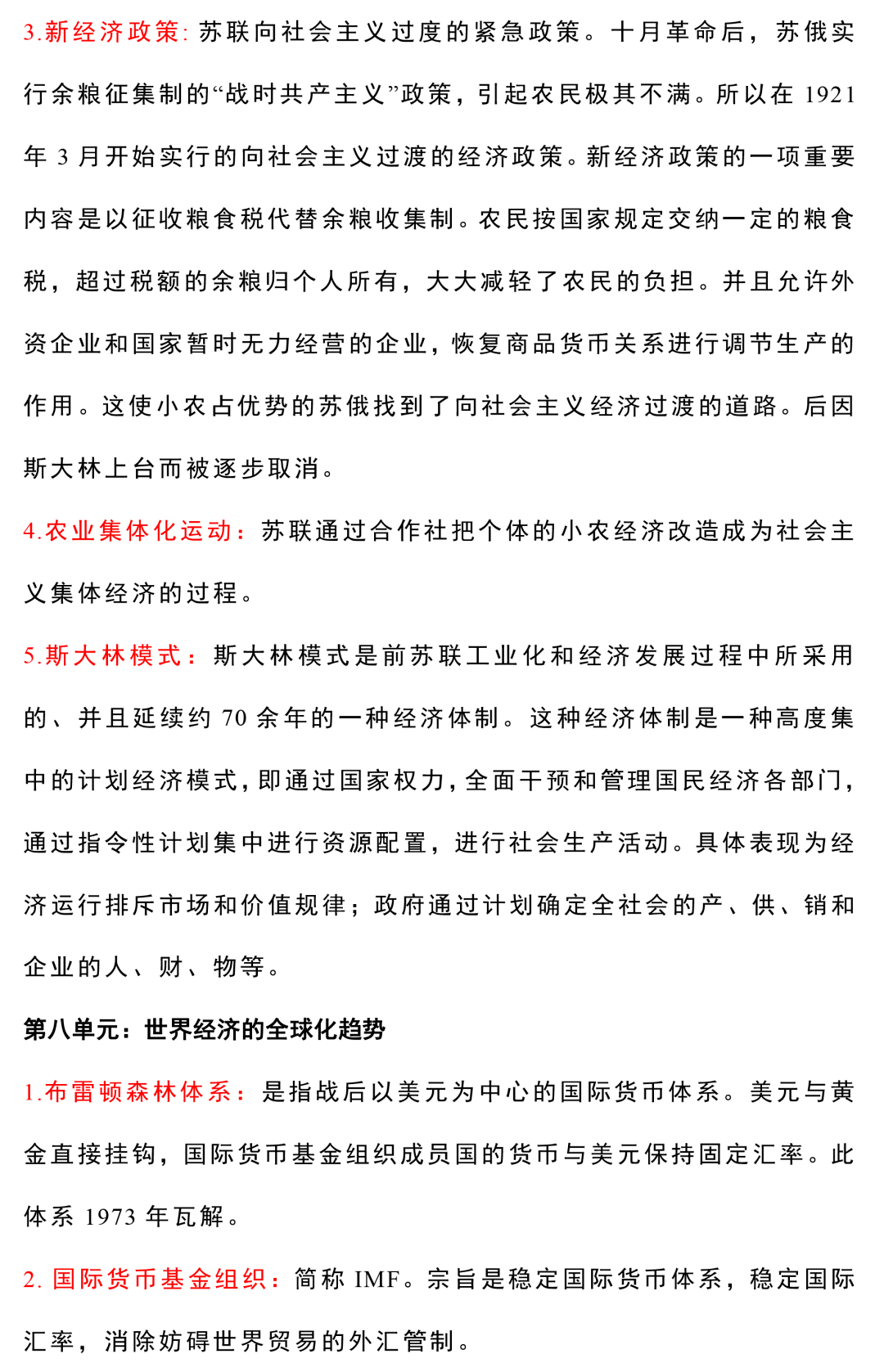 3.新经济政策: 苏联向社会主义过度的紧急政策。十月革命后，苏俄实行余粮征集制的“战时共产主义”政策，引起农民极其不满。所以在 1921 年 3 月开始实行的向社会主义过渡的经济政策。新经济政策的一项重要内容是以征收粮食税代替余粮收集制。农民按国家规定交纳一定的粮食税，超过税额的余粮归个人所有，大大减轻了农民的负担。并且允许外资企业和国家暂时无力经营的企业，恢复商品货币关系进行调节生产的作用。这使小农占优势的苏俄找到了向社会主义经济过渡的道路。后因斯大林上台而被逐步取消。

4.农业集体化运动：苏联通过合作社把个体的小农经济改造成为社会主义集体经济的过程。

5.斯大林模式：斯大林模式是前苏联工业化和经济发展过程中所采用的、并且延续约 70 余年的一种经济体制。这种经济体制是一种高度集中的计划经济模式，即通过国家权力，全面干预和管理国民经济各部门，通过指令性计划集中进行资源配置，进行社会生产活动。具体表现为经济运行排斥市场和价值规律；政府通过计划确定全社会的产、供、销和企业的人、财、物等。

第八单元：世界经济的全球化趋势

1.布雷顿森林体系：是指战后以美元为中心的国际货币体系。美元与黄金直接挂钩，国际货币基金组织成员国的货币与美元保持固定汇率。此体系 1973 年瓦解。

2. 国际货币基金组织：简称 IMF。宗旨是稳定国际货币体系，稳定国际汇率，消除妨碍世界贸易的外汇管制。